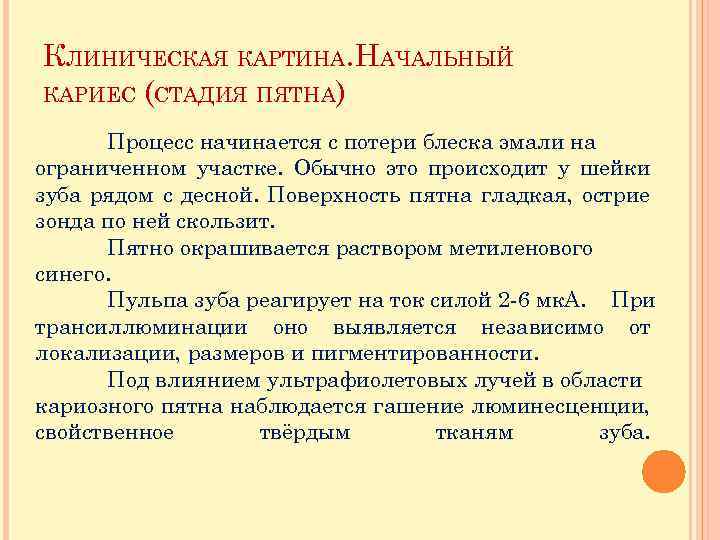 Клиническая картина.Начальный кариес (стадия пятна)

Процесс начинается с потери блеска эмали на ограниченном участке. Обычно это происходит у шейки зуба рядом с десной. Поверхность пятна гладкая, острие зонда по ней скользит.

Пятно окрашивается раствором метиленового синего.

Пульпа зуба реагирует на ток силой 2-6 мкА. При трансиллюминации оно выявляется независимо от локализации, размеров и пигментированности.

Под влиянием ультрафиолетовых лучей в области кариозного пятна наблюдается гашение люминесценции, свойственное твёрдым тканям зуба.